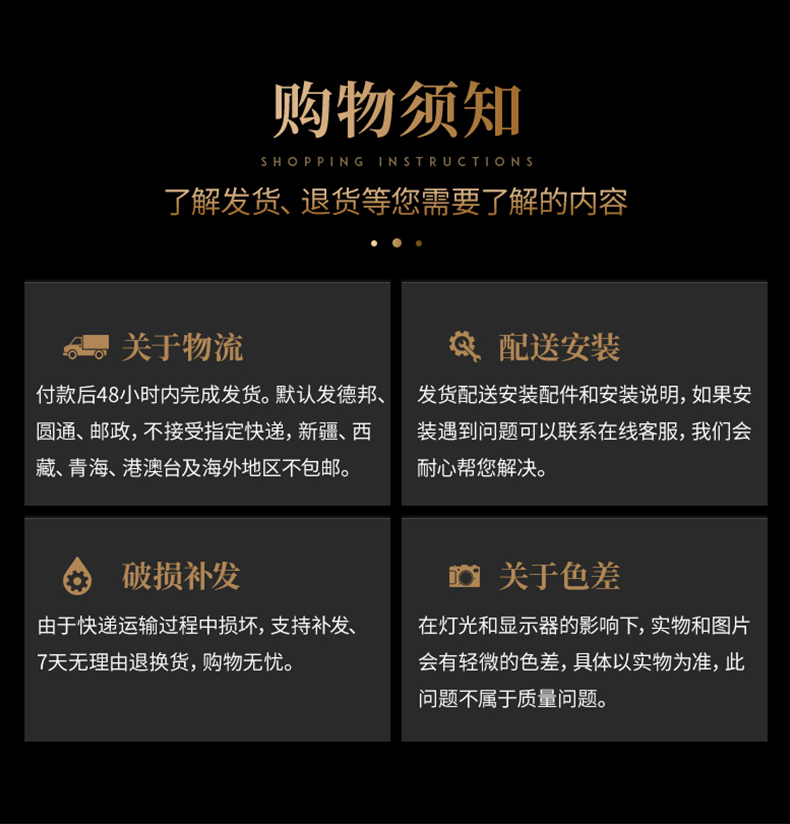 购物须知

SHOPPING INSTRUCTIONS

了解发货、退货等您需要了解的内容

关于物流

付款后48小时内完成发货。默认发德邦、圆通、邮政，不接受指定快递，新疆、西藏、青海、港澳台及海外地区不包邮。

配送安装

发货配送安装配件和安装说明，如果安装遇到问题可以联系在线客服，我们会耐心帮您解决。

破损补发

由于快递运输过程中损坏，支持补发、7天无理由退换货，购物无忧。

关于色差

在灯光和显示器的影响下，实物和图片会有轻微的色差，具体以实物为准，此问题不属于质量问题。